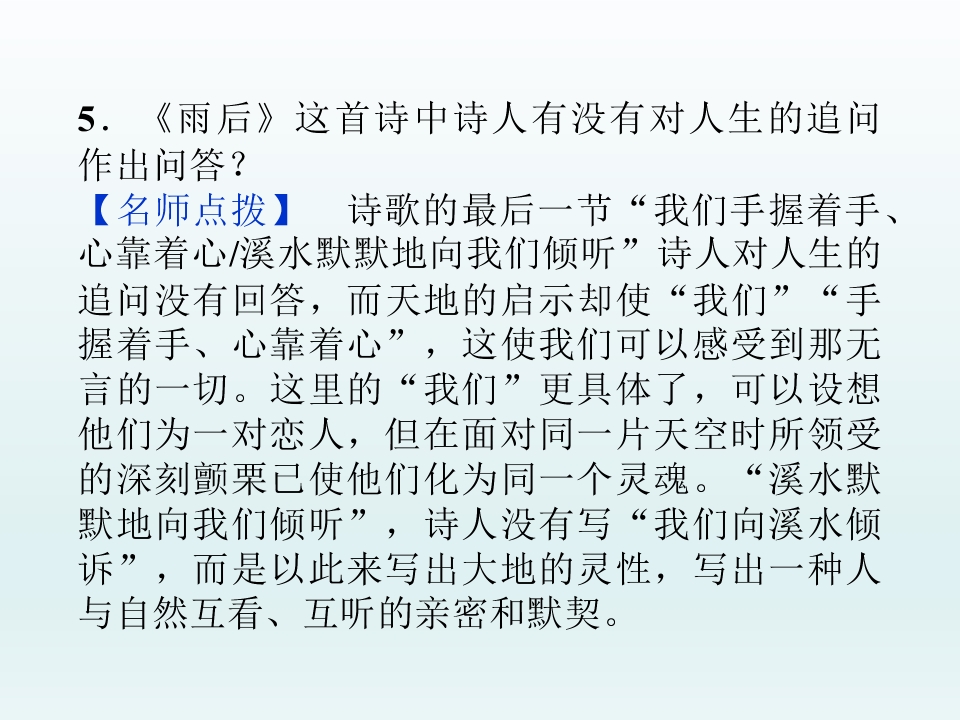 5.《雨后》这首诗中诗人有没有对人生的追问作出问答?

【名师点拨】 诗歌的最后一节“我们手握着手、心靠着心/溪水默默地向我们倾听”诗人对人生的追问没有回答，而天地的启示却使“我们”“手握着手、心靠着心”，这使我们可以感受到那无言的一切。这里的“我们”更具体了，可以设想他们为一对恋人，但在面对同一片天空时所领受的深刻颤栗已使他们化为同一个灵魂。“溪水默默地向我们倾听”，诗人没有写“我们向溪水倾诉”，而是以此来写出大地的灵性，写出一种人与自然互看、互听的亲密和默契。